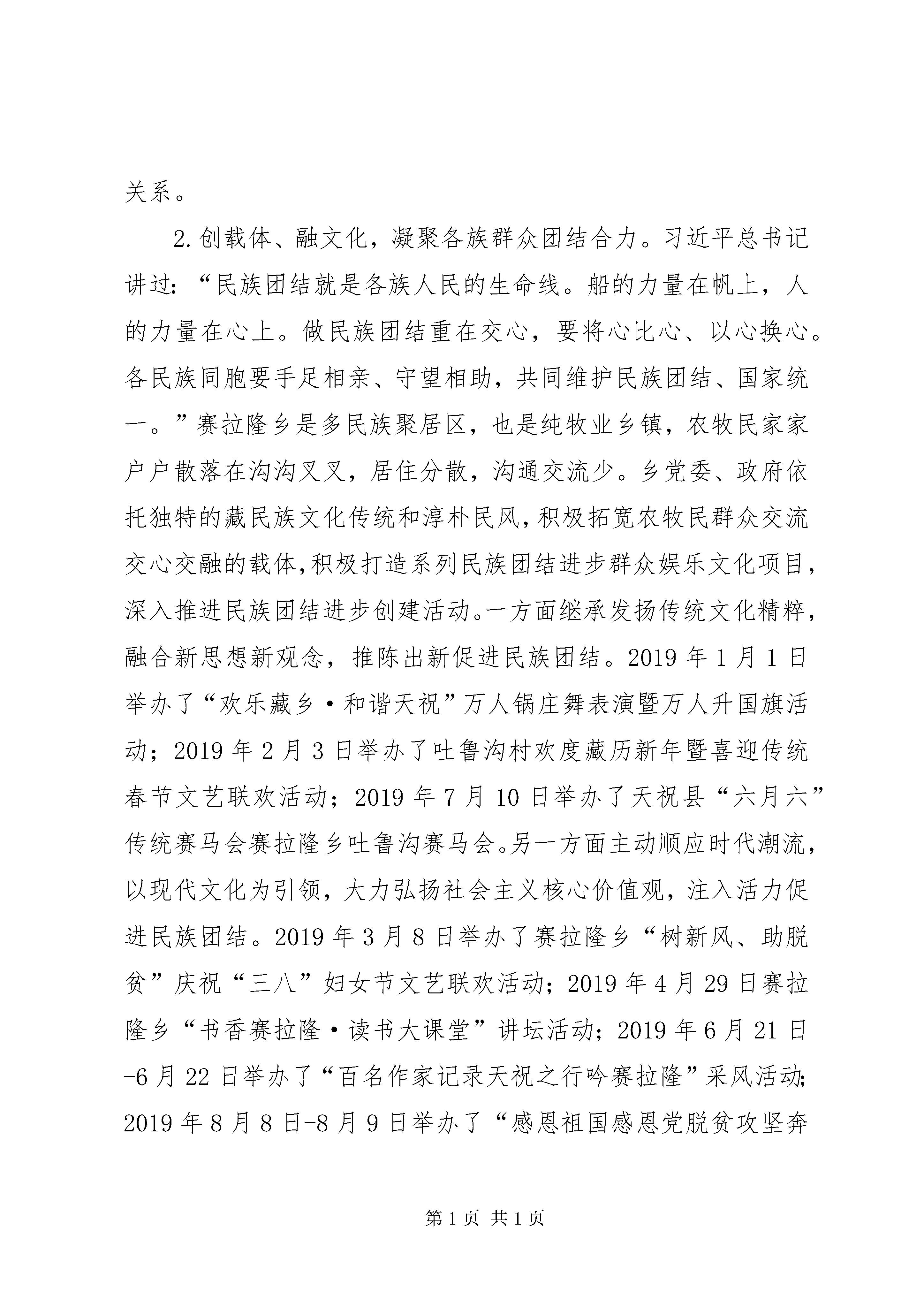 关系。

2.创载体、融文化，凝聚各族群众团结合力。习近平总书记讲过：“民族团结就是各族人民的生命线。船的力量在帆上，人的力量在心上。做民族团结重在交心，要将心比心、以心换心。各民族同胞要手足相亲、守望相助，共同维护民族团结、国家统一。”赛拉隆乡是多民族聚居区，也是纯牧业乡镇，农牧民家家户户散落在沟沟叉叉，居住分散，沟通交流少。乡党委、政府依托独特的藏民族文化传统和淳朴民风，积极拓宽农牧民群众交流交心交融的载体，积极打造系列民族团结进步群众娱乐文化项目，深入推进民族团结进步创建活动。一方面继承发扬传统文化精粹，融合新思想新观念，推陈出新促进民族团结。2019年1月1日举办了“欢乐藏乡·和谐天祝”万人锅庄舞表演暨万人升国旗活动；2019年2月3日举办了吐鲁沟村欢度藏历新年暨喜迎传统春节文艺联欢活动；2019年7月10日举办了天祝县“六月六”传统赛马会赛拉隆乡吐鲁沟赛马会。另一方面主动顺应时代潮流，以现代文化为引领，大力弘扬社会主义核心价值观，注入活力促进民族团结。2019年3月8日举办了赛拉隆乡“树新风、助脱贫”庆祝“三八”妇女节文艺联欢活动；2019年4月29日赛拉隆乡“书香赛拉隆·读书大课堂”讲坛活动；2019年6月21日-6月22日举办了“百名作家记录天祝之行吟赛拉隆”采风活动；2019年8月8日-8月9日举办了“感恩祖国感恩党脱贫攻坚奔

第1页 共1页